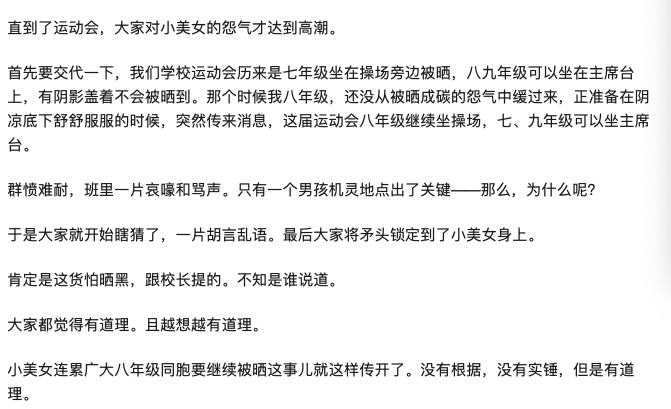 直到了运动会，大家对小美女的怨气才达到高潮。

首先要交代一下，我们学校运动会历来是七年级坐在操场旁边被晒，八九年级可以坐在主席台上，有阴影盖着不会被晒到。那个时候我八年级，还没从被晒成碳的怨气中缓过来，正准备在阴凉底下舒舒服服的时候，突然传来消息，这届运动会八年级继续坐操场，七、九年级可以坐主席台。

群愤难耐，班里一片哀嚎和骂声。只有一个男孩机灵地点出了关键——那么，为什么呢？

于是大家就开始瞎猜了，一片胡言乱语。最后大家将矛头锁定到了小美女身上。

肯定是这货怕晒黑，跟校长提的。不知是谁说道。

大家都觉得有道理。且越想越有道理。

小美女连累广大八年级同胞要继续被晒这事儿就这样传开了。没有根据，没有实锤，但是有道理。